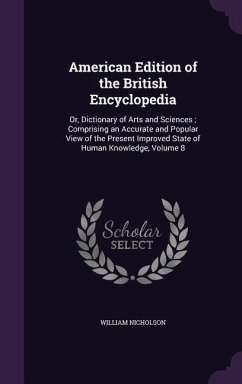 American Edition of the British Encyclopedia

Or, Dictionary of Arts and Sciences ; Comprising an Accurate and Popular View of the Present Improved State of Human Knowledge, Volume 8

Scholar SELECT

WILLIAM NICHOLSON